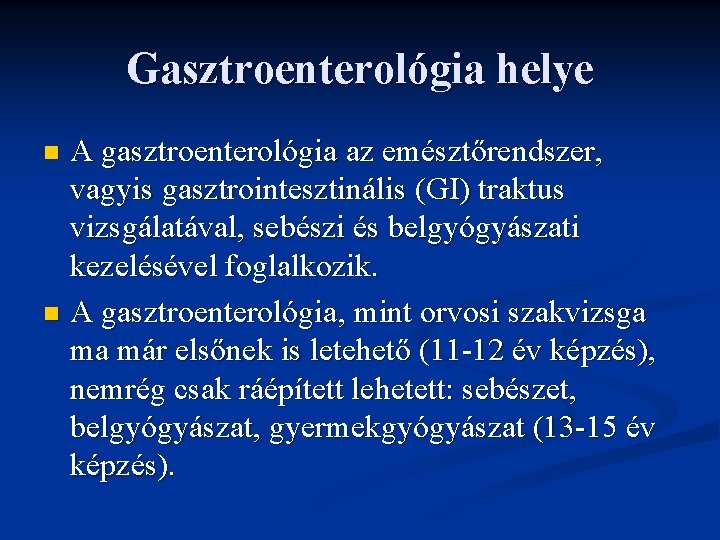 Gasztroenterológia helye

A gasztroenterológia az emésztőrendszer, vagyis gasztrointesztinális (GI) traktus vizsgálatával, sebészi és belgyógyászati kezelésével foglalkozik.

A gasztroenterológia, mint orvosi szakvizsga ma már elsőnek is letehető (11-12 év képzés), nemrég csak ráépített lehetett: sebészet, belgyógyászat, gyermekgyógyászat (13-15 év képzés).